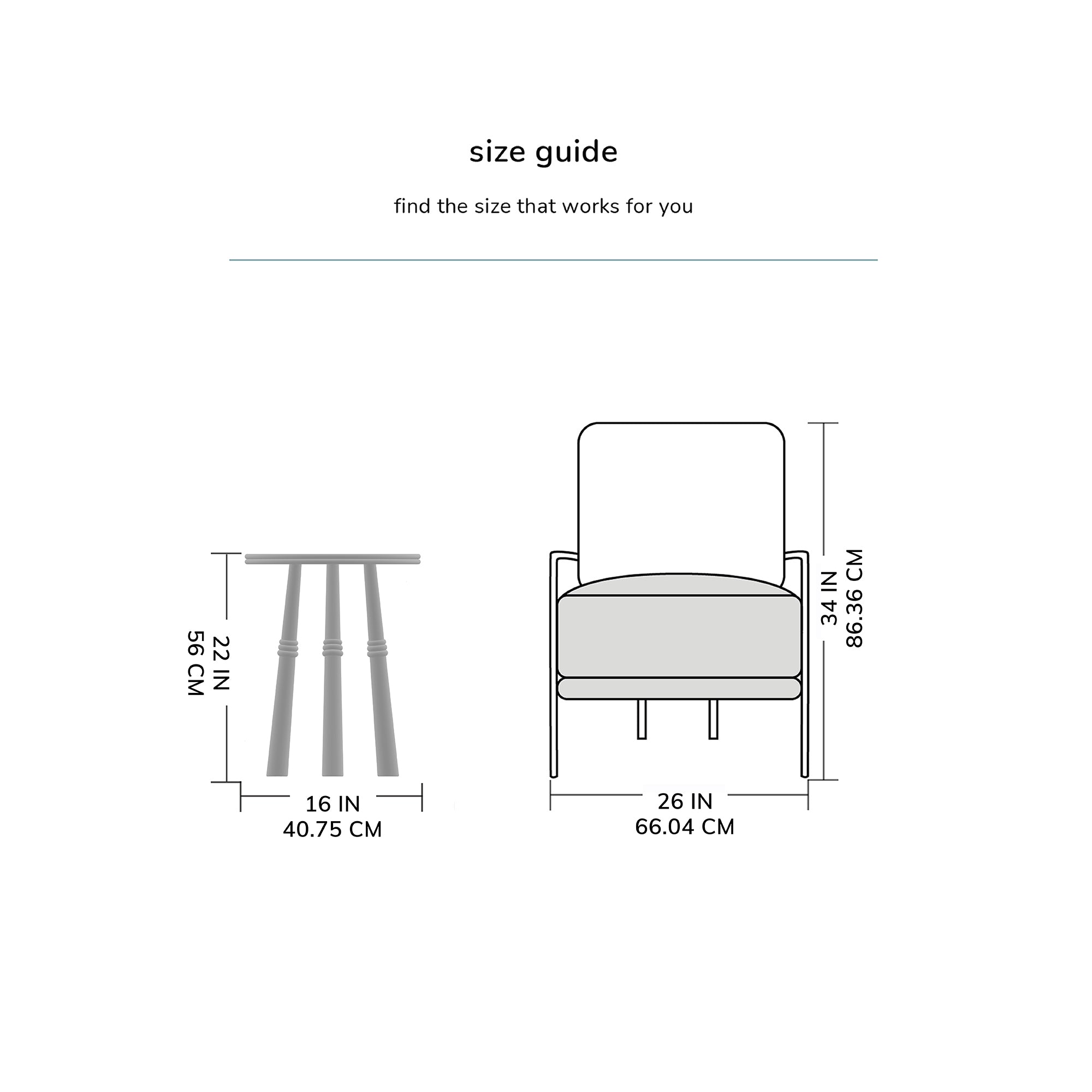 size guide

find the size that works for you

22 IN
56 CM

16 IN
40.75 CM

34 IN
86.36 CM

26 IN
66.04 CM